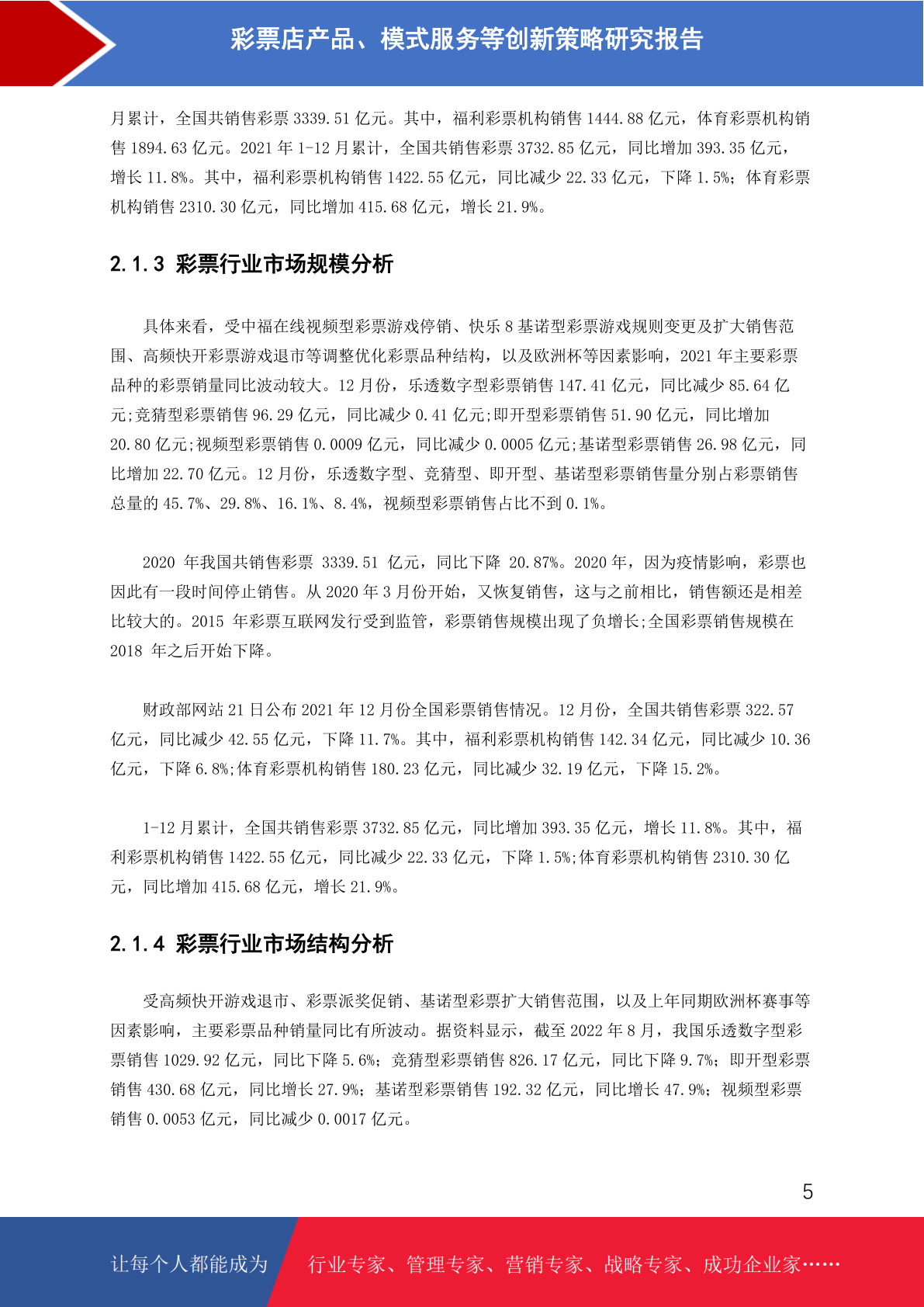 彩票店产品、模式服务等创新策略研究报告

月累计，全国共销售彩票 3339.51 亿元。其中，福利彩票机构销售 1444.88 亿元，体育彩票机构销售 1894.63 亿元。2021 年 1-12 月累计，全国共销售彩票 3732.85 亿元，同比增加 393.35 亿元，增长 11.8%。其中，福利彩票机构销售 1422.55 亿元，同比减少 22.33 亿元，下降 1.5%；体育彩票机构销售 2310.30 亿元，同比增加 415.68 亿元，增长 21.9%。

2.1.3 彩票行业市场规模分析

具体来看，受中福在线视频型彩票游戏停销、快乐 8 基诺型彩票游戏规则变更及扩大销售范围、高频快开彩票游戏退市等调整优化彩票品种结构，以及欧洲杯等因素影响，2021 年主要彩票品种的彩票销量同比波动较大。12 月份，乐透数字型彩票销售 147.41 亿元，同比减少 85.64 亿元;竞猜型彩票销售 96.29 亿元，同比减少 0.41 亿元;即开型彩票销售 51.90 亿元，同比增加 20.80 亿元;视频型彩票销售 0.0009 亿元，同比减少 0.0005 亿元;基诺型彩票销售 26.98 亿元，同比增加 22.70 亿元。12 月份，乐透数字型、竞猜型、即开型、基诺型彩票销售量分别占彩票销售总量的 45.7%、29.8%、16.1%、8.4%，视频型彩票销售占比不到 0.1%。

2020 年我国共销售彩票 3339.51 亿元，同比下降 20.87%。2020 年，因为疫情影响，彩票也因此有一段时间停止销售。从 2020 年 3 月份开始，又恢复销售，这与之前相比，销售额还是相差比较大的。2015 年彩票互联网发行受到监管，彩票销售规模出现了负增长;全国彩票销售规模在 2018 年之后开始下降。

财政部网站 21 日公布 2021 年 12 月份全国彩票销售情况。12 月份，全国共销售彩票 322.57 亿元，同比减少 42.55 亿元，下降 11.7%。其中，福利彩票机构销售 142.34 亿元，同比减少 10.36 亿元，下降 6.8%;体育彩票机构销售 180.23 亿元，同比减少 32.19 亿元，下降 15.2%。

1-12 月累计，全国共销售彩票 3732.85 亿元，同比增加 393.35 亿元，增长 11.8%。其中，福利彩票机构销售 1422.55 亿元，同比减少 22.33 亿元，下降 1.5%;体育彩票机构销售 2310.30 亿元，同比增加 415.68 亿元，增长 21.9%。

2.1.4 彩票行业市场结构分析

受高频快开游戏退市、彩票派奖促销、基诺型彩票扩大销售范围，以及上年同期欧洲杯赛事等因素影响，主要彩票品种销量同比有所波动。据资料显示，截至 2022 年 8 月，我国乐透数字型彩票销售 1029.92 亿元，同比下降 5.6%；竞猜型彩票销售 826.17 亿元，同比下降 9.7%；即开型彩票销售 430.68 亿元，同比增长 27.9%；基诺型彩票销售 192.32 亿元，同比增长 47.9%；视频型彩票销售 0.0053 亿元，同比减少 0.0017 亿元。

5

让每个人都能成为 行业专家、管理专家、营销专家、战略专家、成功企业家……